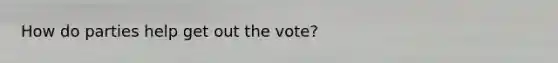 How do parties help get out the vote?